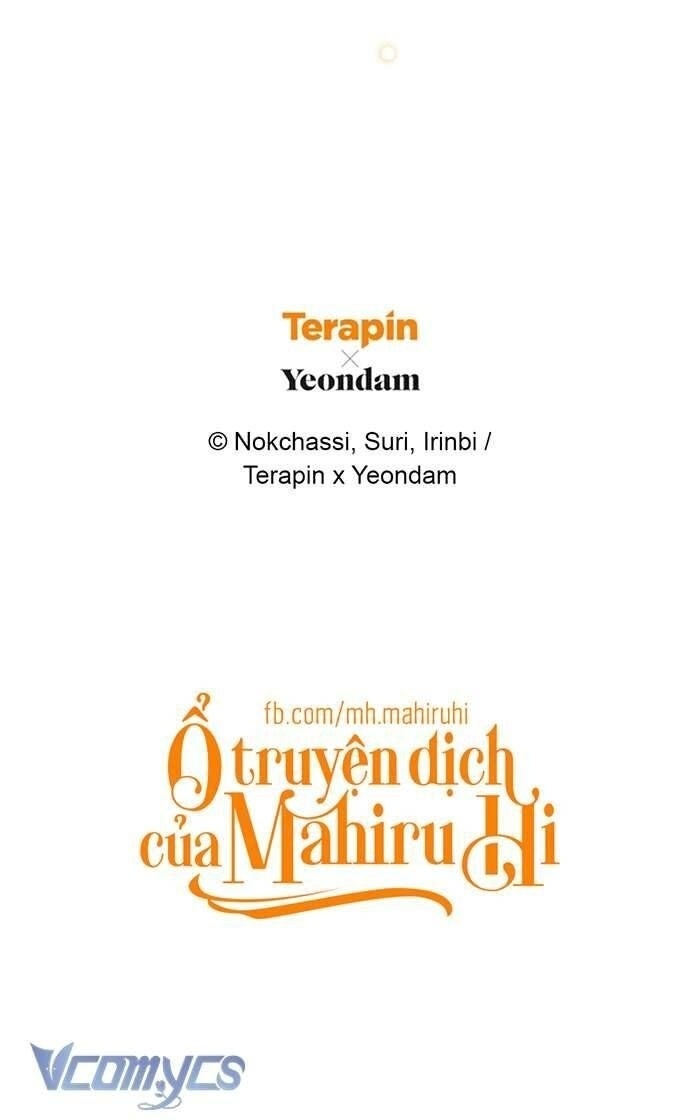 Terapin
×
Yeondam

© Nokchassi, Suri, Irinbi /
Terapin x Yeondam

fb.com/mh.mahiruhi
Ổ truyện dịch
của Mahiru Hi

Vcomycs